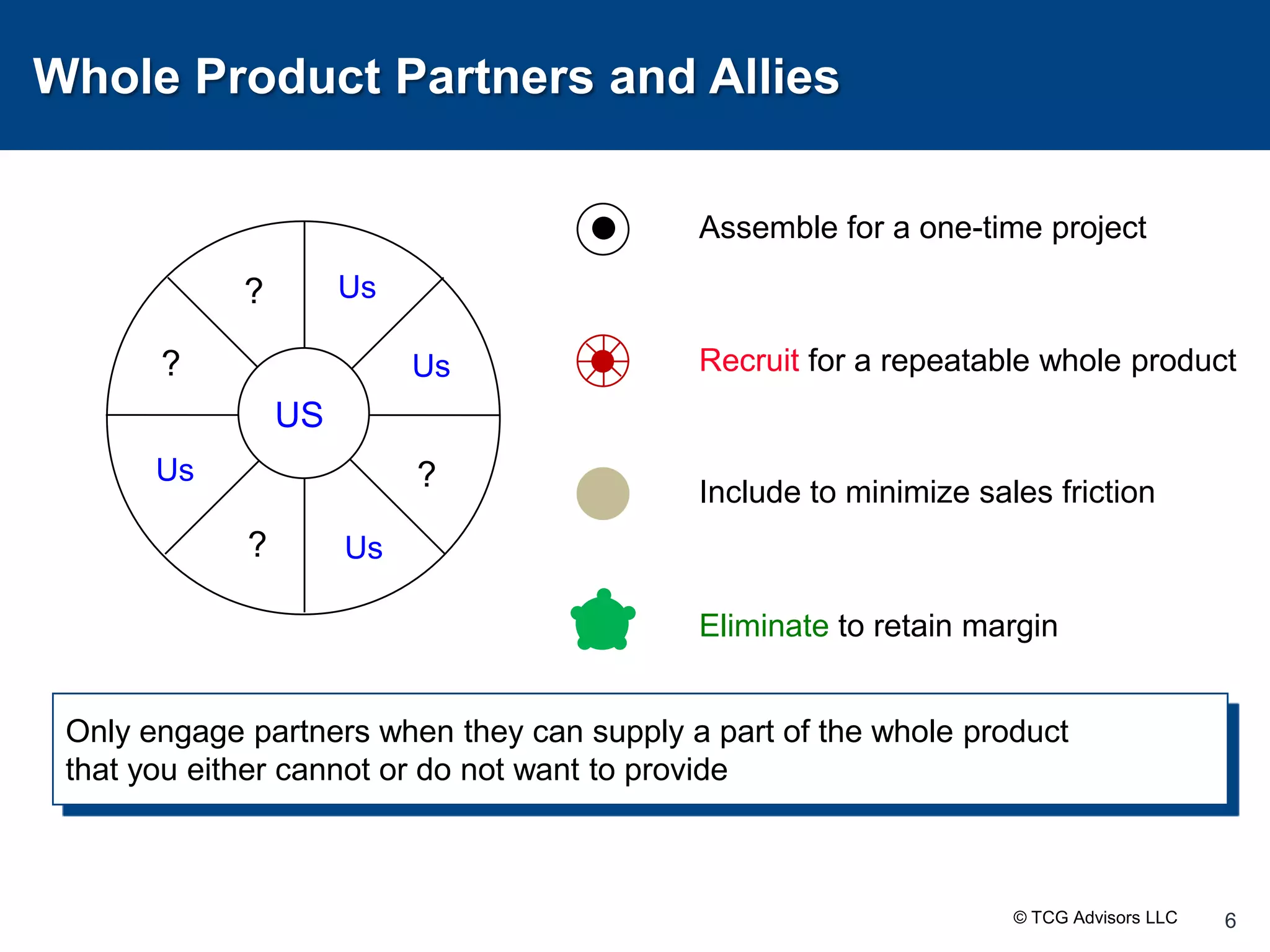 Whole Product Partners and Allies

?

Us

?

Us

US

Us

?

?

Us

Assemble for a one-time project

Recruit for a repeatable whole product

Include to minimize sales friction

Eliminate to retain margin

Only engage partners when they can supply a part of the whole product that you either cannot or do not want to provide

© TCG Advisors LLC

6